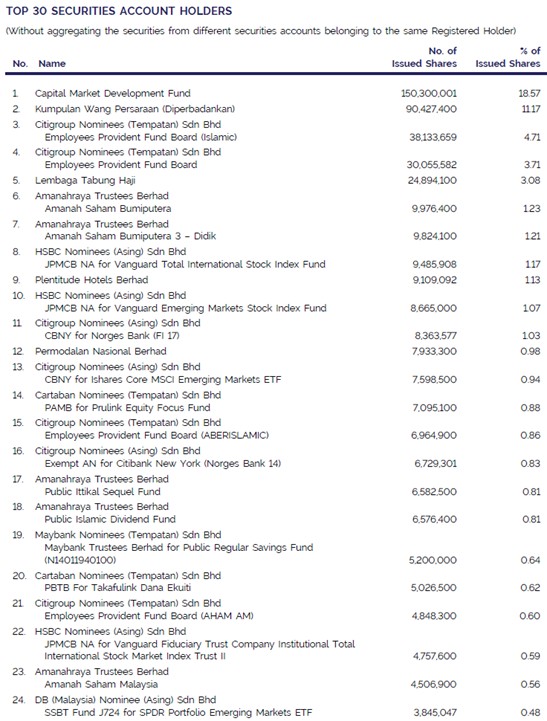 TOP 30 SECURITIES ACCOUNT HOLDERS

(Without aggregating the securities from different securities accounts belonging to the same Registered Holder)

| No. | Name | No. of Issued Shares | % of Issued Shares |
|---|---|---|---|
| 1. | Capital Market Development Fund | 150,300,001 | 18.57 |
| 2. | Kumpulan Wang Persaraan (Diperbadankan) | 90,427,400 | 11.17 |
| 3. | Citigroup Nominees (Tempatan) Sdn Bhd Employees Provident Fund Board (Islamic) | 38,133,659 | 4.71 |
| 4. | Citigroup Nominees (Tempatan) Sdn Bhd Employees Provident Fund Board | 30,055,582 | 3.71 |
| 5. | Lembaga Tabung Haji | 24,894,100 | 3.08 |
| 6. | Amanahraya Trustees Berhad Amanah Saham Bumiputera | 9,976,400 | 1.23 |
| 7. | Amanahraya Trustees Berhad Amanah Saham Bumiputera 3 – Didik | 9,824,100 | 1.21 |
| 8. | HSBC Nominees (Asing) Sdn Bhd JPMCB NA for Vanguard Total International Stock Index Fund | 9,485,908 | 1.17 |
| 9. | Plentitude Hotels Berhad | 9,109,092 | 1.13 |
| 10. | HSBC Nominees (Asing) Sdn Bhd JPMCB NA for Vanguard Emerging Markets Stock Index Fund | 8,665,000 | 1.07 |
| 11. | Citigroup Nominees (Asing) Sdn Bhd CBNY for Norges Bank (FI 17) | 8,363,577 | 1.03 |
| 12. | Permodalan Nasional Berhad | 7,933,300 | 0.98 |
| 13. | Citigroup Nominees (Asing) Sdn Bhd CBNY for Ishares Core MSCI Emerging Markets ETF | 7,598,500 | 0.94 |
| 14. | Cartaban Nominees (Tempatan) Sdn Bhd PAMB for Prulink Equity Focus Fund | 7,095,100 | 0.88 |
| 15. | Citigroup Nominees (Tempatan) Sdn Bhd Employees Provident Fund Board (ABERISLAMIC) | 6,964,900 | 0.86 |
| 16. | Citigroup Nominees (Asing) Sdn Bhd Exempt AN for Citibank New York (Norges Bank 14) | 6,729,301 | 0.83 |
| 17. | Amanahraya Trustees Berhad Public Ittikal Sequel Fund | 6,582,500 | 0.81 |
| 18. | Amanahraya Trustees Berhad Public Islamic Dividend Fund | 6,576,400 | 0.81 |
| 19. | Maybank Nominees (Tempatan) Sdn Bhd Maybank Trustees Berhad for Public Regular Savings Fund (N14011940100) | 5,200,000 | 0.64 |
| 20. | Cartaban Nominees (Tempatan) Sdn Bhd PBTB For Takafulink Dana Ekuiti | 5,026,500 | 0.62 |
| 21. | Citigroup Nominees (Tempatan) Sdn Bhd Employees Provident Fund Board (AHAM AM) | 4,848,300 | 0.60 |
| 22. | HSBC Nominees (Asing) Sdn Bhd JPMCB NA for Vanguard Fiduciary Trust Company Institutional Total International Stock Market Index Trust II | 4,757,600 | 0.59 |
| 23. | Amanahraya Trustees Berhad Amanah Saham Malaysia | 4,506,900 | 0.56 |
| 24. | DB (Malaysia) Nominee (Asing) Sdn Bhd SSBT Fund J724 for SPDR Portfolio Emerging Markets ETF | 3,845,047 | 0.48 |